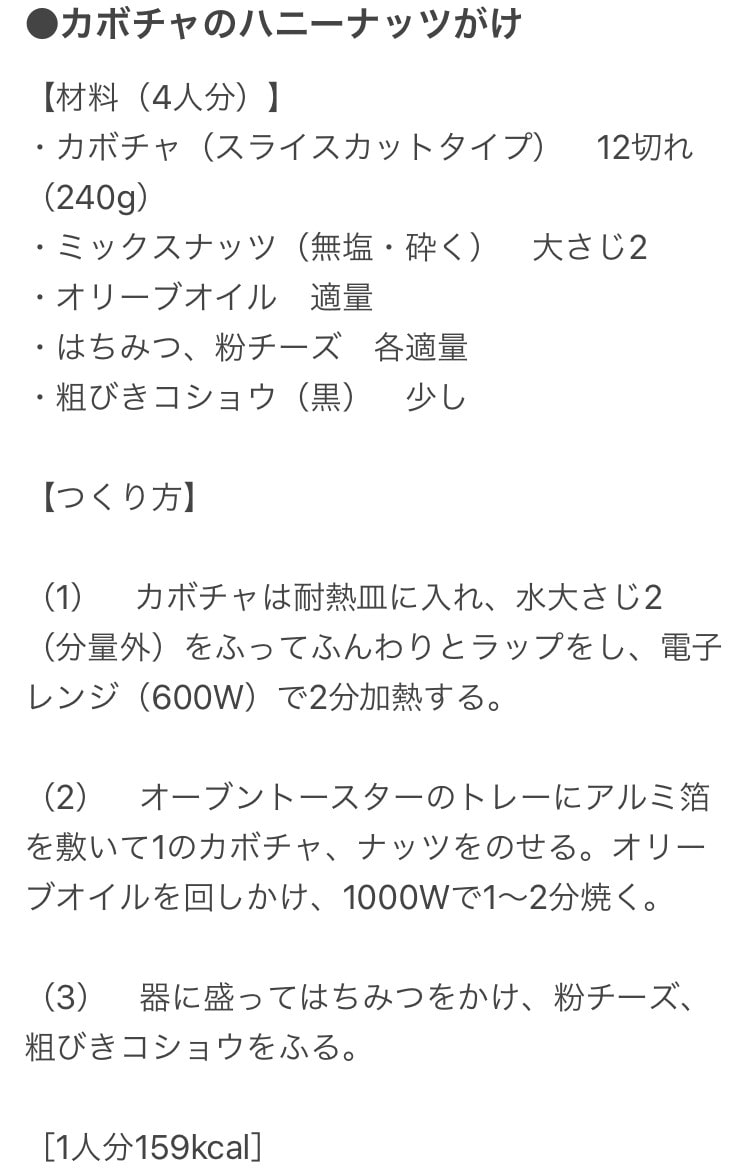 ●カボチャのハニーナッツがけ

【材料（4人分）】
・カボチャ（スライスカットタイプ）　12切れ（240g）
・ミックスナッツ（無塩・砕く）　大さじ2
・オリーブオイル　適量
・はちみつ、粉チーズ　各適量
・粗びきコショウ（黒）　少し

【つくり方】

（1）　カボチャは耐熱皿に入れ、水大さじ2（分量外）をふってふんわりとラップをし、電子レンジ（600W）で2分加熱する。

（2）　オーブントースターのトレーにアルミ箔を敷いて1のカボチャ、ナッツをのせる。オリーブオイルを回しかけ、1000Wで1〜2分焼く。

（3）　器に盛ってはちみつをかけ、粉チーズ、粗びきコショウをふる。

［1人分159kcal］